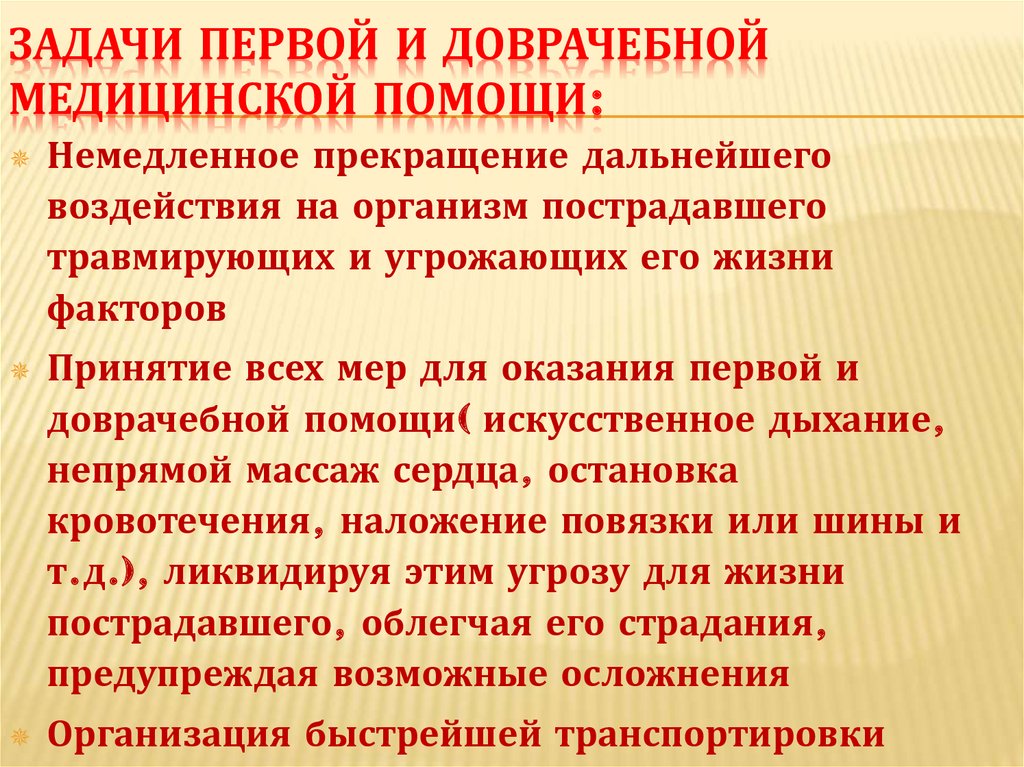 ЗАДАЧИ ПЕРВОЙ И ДОВРАЧЕБНОЙ МЕДИЦИНСКОЙ ПОМОЩИ:

Немедленное прекращение дальнейшего воздействия на организм пострадавшего травмирующих и угрожающих его жизни факторов

Принятие всех мер для оказания первой и доврачебной помощи( искусственное дыхание, непрямой массаж сердца, остановка кровотечения, наложение повязки или шины и т.д.), ликвидируя этим угрозу для жизни пострадавшего, облегчая его страдания, предупреждая возможные осложнения

Организация быстрейшей транспортировки